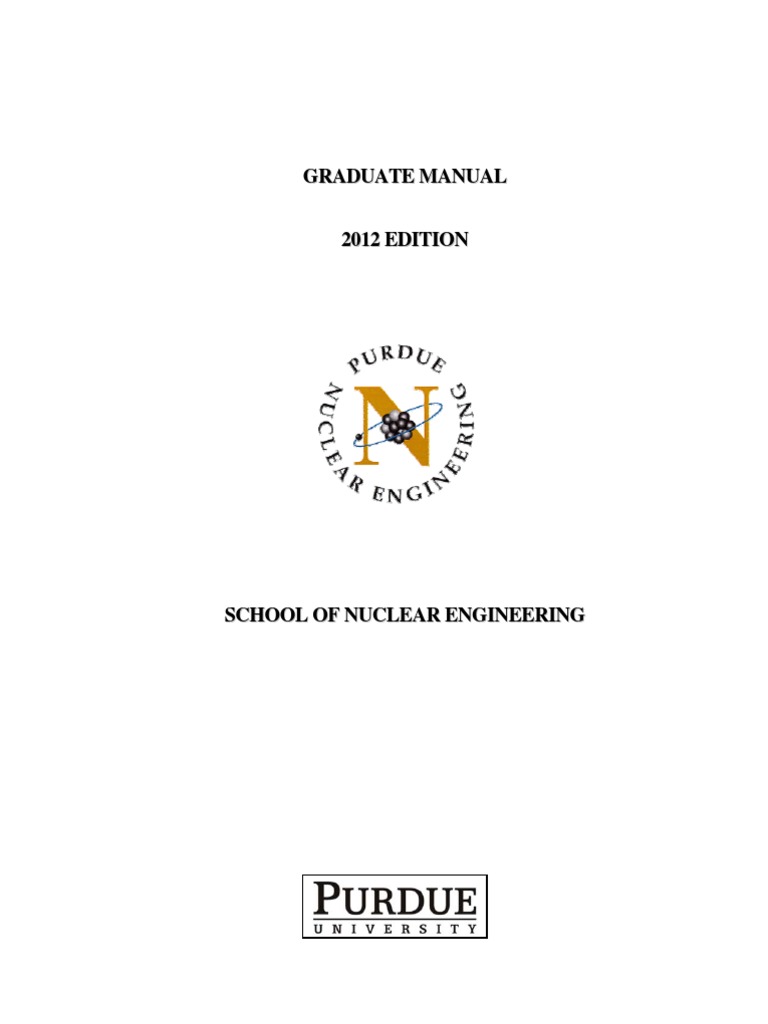 GRADUATE MANUAL

2012 EDITION

PURDUE
NUCLEAR ENGINEERING
N

SCHOOL OF NUCLEAR ENGINEERING

PURDUE
UNIVERSITY